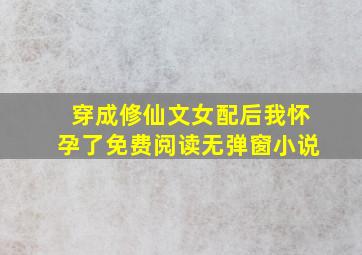 穿成修仙文女配后我怀孕了免费阅读无弹窗小说